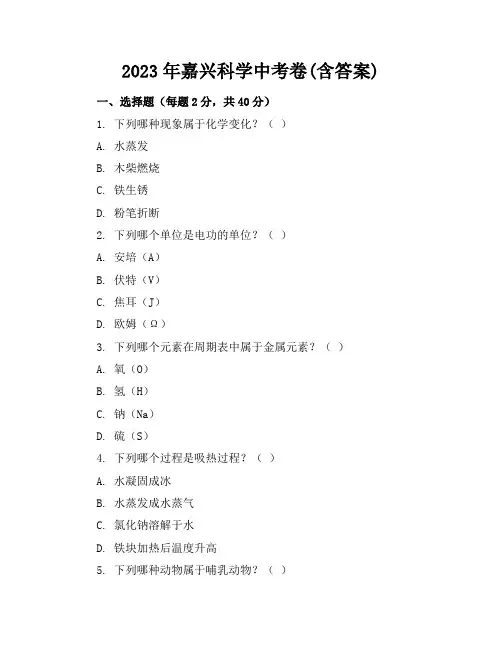 2023年嘉兴科学中考卷(含答案)

一、选择题（每题2分，共40分）

1. 下列哪种现象属于化学变化？（ ）

A. 水蒸发

B. 木柴燃烧

C. 铁生锈

D. 粉笔折断

2. 下列哪个单位是电功的单位？（ ）

A. 安培（A）

B. 伏特（V）

C. 焦耳（J）

D. 欧姆（Ω）

3. 下列哪个元素在周期表中属于金属元素？（ ）

A. 氧（O）

B. 氢（H）

C. 钠（Na）

D. 硫（S）

4. 下列哪个过程是吸热过程？（ ）

A. 水凝固成冰

B. 水蒸发成水蒸气

C. 氯化钠溶解于水

D. 铁块加热后温度升高

5. 下列哪种动物属于哺乳动物？（ ）